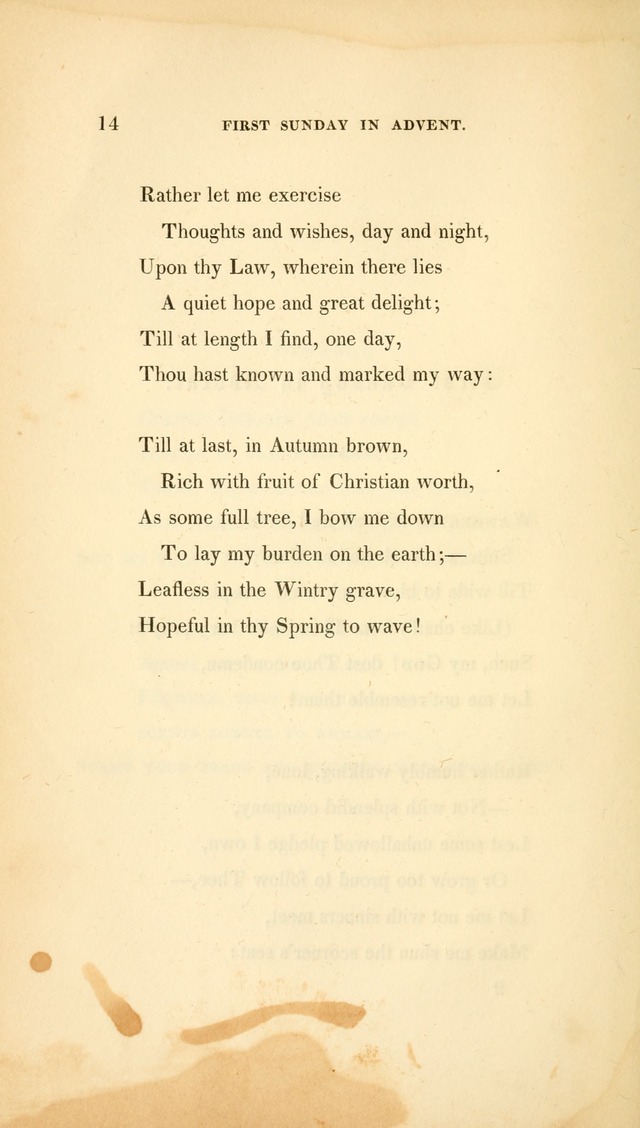 14 FIRST SUNDAY IN ADVENT.

Rather let me exercise
Thoughts and wishes, day and night,
Upon thy Law, wherein there lies
A quiet hope and great delight;
Till at length I find, one day,
Thou hast known and marked my way:

Till at last, in Autumn brown,
Rich with fruit of Christian worth,
As some full tree, I bow me down
To lay my burden on the earth;—
Leafless in the Wintry grave,
Hopeful in thy Spring to wave!